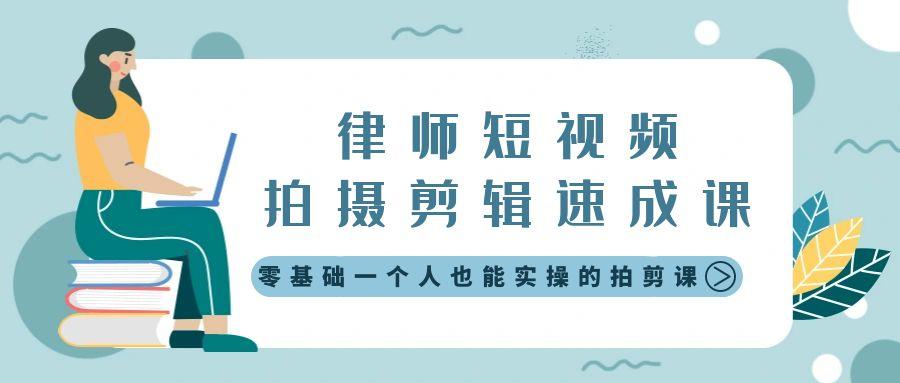 律师短视频
拍摄剪辑速成课

零基础一个人也能实操的拍剪课